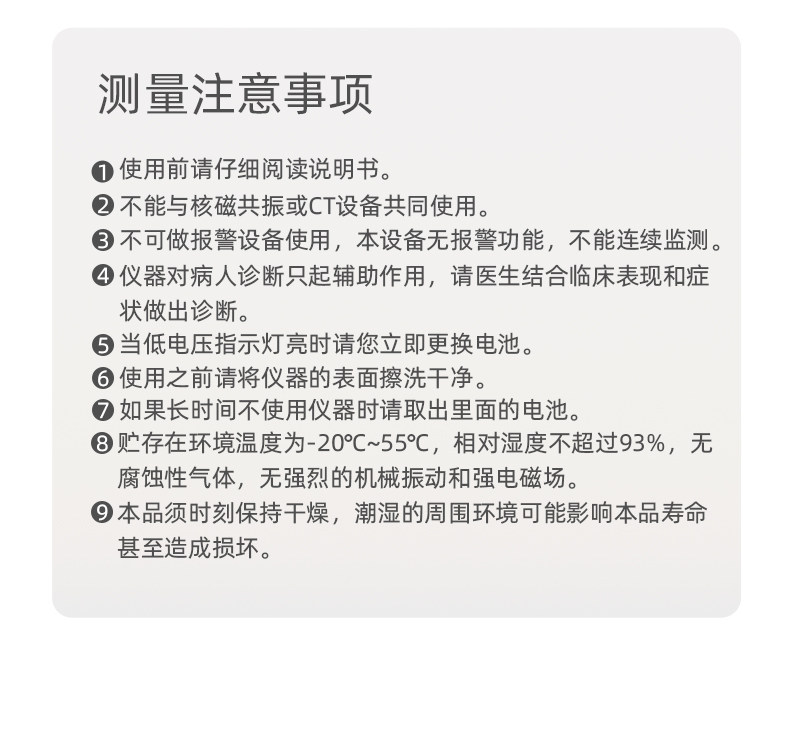 测量注意事项

❶ 使用前请仔细阅读说明书。
❷ 不能与核磁共振或CT设备共同使用。
❸ 不可做报警设备使用，本设备无报警功能，不能连续监测。
❹ 仪器对病人诊断只起辅助作用，请医生结合临床表现和症状做出诊断。
❺ 当低电压指示灯亮时请您立即更换电池。
❻ 使用之前请将仪器的表面擦洗干净。
❼ 如果长时间不使用仪器时请取出里面的电池。
❽ 贮存在环境温度为-20℃~55℃，相对湿度不超过93%，无腐蚀性气体，无强烈的机械振动和强电磁场。
❾ 本品须时刻保持干燥，潮湿的周围环境可能影响本品寿命甚至造成损坏。